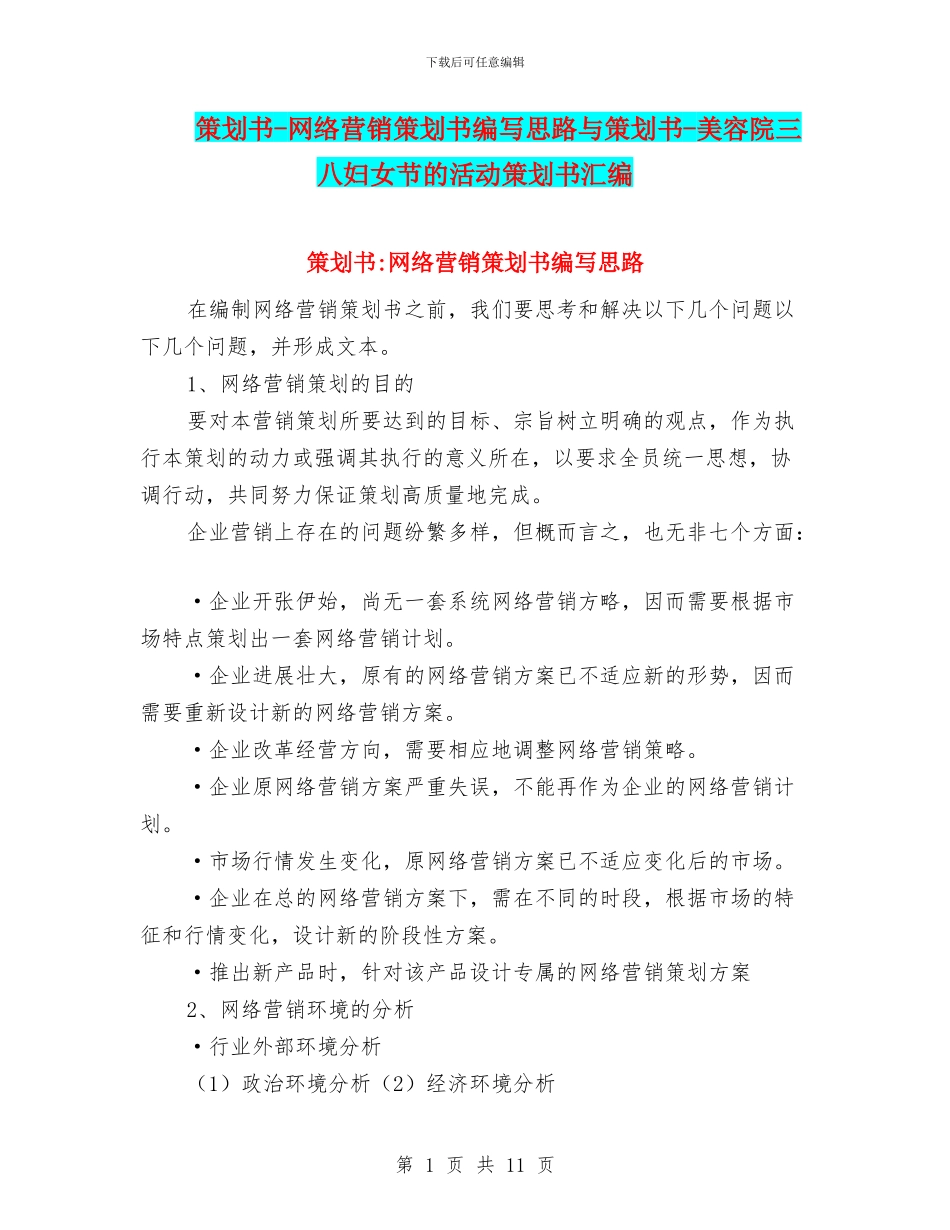 下载后可任意编辑

策划书-网络营销策划书编写思路与策划书-美容院三八妇女节的活动策划书汇编

策划书:网络营销策划书编写思路

在编制网络营销策划书之前，我们要思考和解决以下几个问题以下几个问题，并形成文本。

1、网络营销策划的目的

要对本营销策划所要达到的目标、宗旨树立明确的观点，作为执行本策划的动力或强调其执行的意义所在，以要求全员统一思想，协调行动，共同努力保证策划高质量地完成。

企业营销上存在的问题纷繁多样，但概而言之，也无非七个方面：

·企业开张伊始，尚无一套系统网络营销方略，因而需要根据市场特点策划出一套网络营销计划。

·企业进展壮大，原有的网络营销方案已不适应新的形势，因而需要重新设计新的网络营销方案。

·企业改革经营方向，需要相应地调整网络营销策略。

·企业原网络营销方案严重失误，不能再作为企业的网络营销计划。

·市场行情发生变化，原网络营销方案已不适应变化后的市场。

·企业在总的网络营销方案下，需在不同的时段，根据市场的特征和行情变化，设计新的阶段性方案。

·推出新产品时，针对该产品设计专属的网络营销策划方案

2、网络营销环境的分析

·行业外部环境分析

（1）政治环境分析（2）经济环境分析

第 1 页 共 11 页